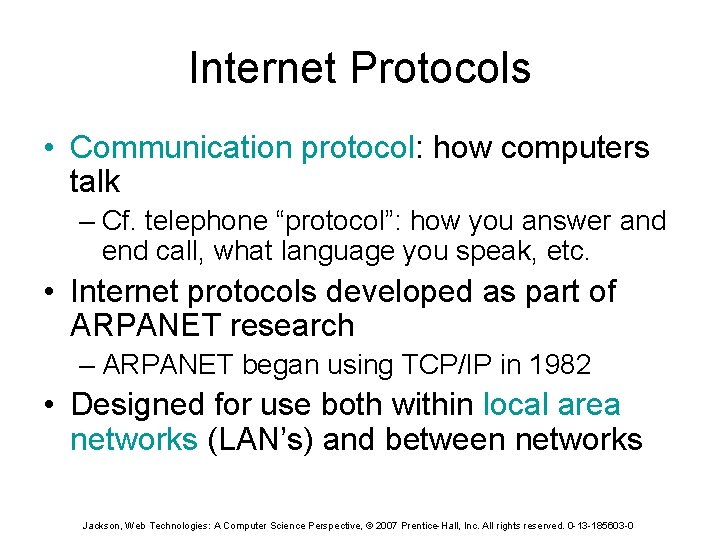 Internet Protocols

• Communication protocol: how computers talk
  – Cf. telephone “protocol”: how you answer and end call, what language you speak, etc.
• Internet protocols developed as part of ARPANET research
  – ARPANET began using TCP/IP in 1982
• Designed for use both within local area networks (LAN’s) and between networks

Jackson, Web Technologies: A Computer Science Perspective, © 2007 Prentice-Hall, Inc. All rights reserved. 0-13-185603-0